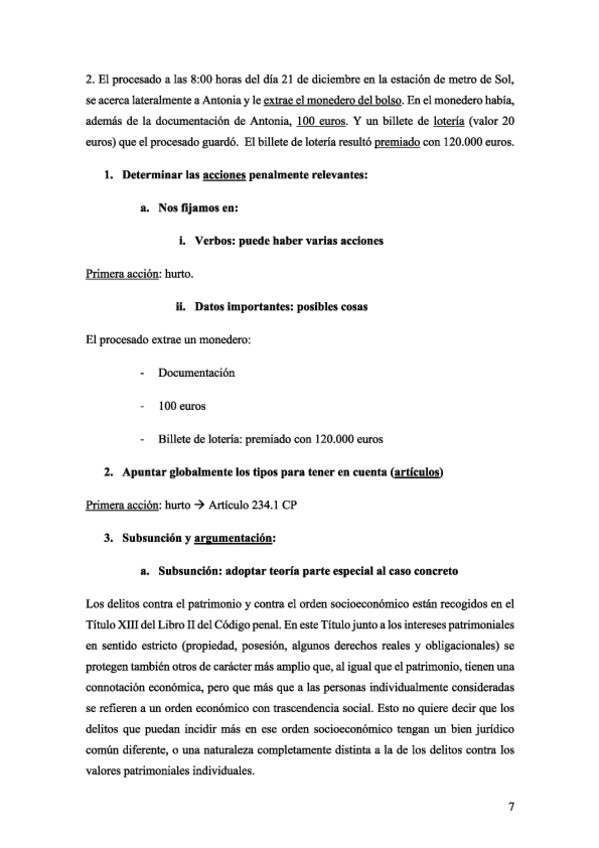 2. El procesado a las 8:00 horas del día 21 de diciembre en la estación de metro de Sol, se acerca lateralmente a Antonia y le extrae el monedero del bolso. En el monedero había, además de la documentación de Antonia, 100 euros. Y un billete de lotería (valor 20 euros) que el procesado guardó. El billete de lotería resultó premiado con 120.000 euros.

1. Determinar las acciones penalmente relevantes:

a. Nos fijamos en:

i. Verbos: puede haber varias acciones

Primera acción: hurto.

ii. Datos importantes: posibles cosas

El procesado extrae un monedero:

- Documentación

- 100 euros

- Billete de lotería: premiado con 120.000 euros

2. Apuntar globalmente los tipos para tener en cuenta (artículos)

Primera acción: hurto → Artículo 234.1 CP

3. Subsunción y argumentación:

a. Subsunción: adoptar teoría parte especial al caso concreto

Los delitos contra el patrimonio y contra el orden socioeconómico están recogidos en el Título XIII del Libro II del Código penal. En este Título junto a los intereses patrimoniales en sentido estricto (propiedad, posesión, algunos derechos reales y obligacionales) se protegen también otros de carácter más amplio que, al igual que el patrimonio, tienen una connotación económica, pero que más que a las personas individualmente consideradas se refieren a un orden económico con trascendencia social. Esto no quiere decir que los delitos que puedan incidir más en ese orden socioeconómico tengan un bien jurídico común diferente, o una naturaleza completamente distinta a la de los delitos contra los valores patrimoniales individuales.

7